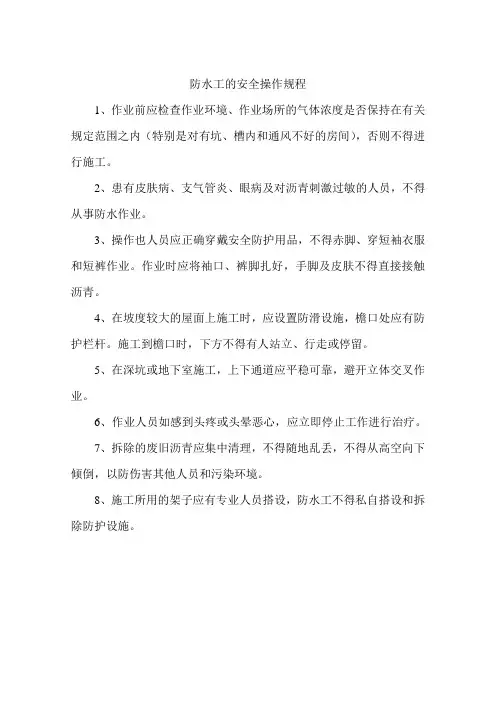 防水工的安全操作规程

1、作业前应检查作业环境、作业场所的气体浓度是否保持在有关规定范围之内（特别是对有坑、槽内和通风不好的房间），否则不得进行施工。

2、患有皮肤病、支气管炎、眼病及对沥青刺激过敏的人员，不得从事防水作业。

3、操作也人员应正确穿戴安全防护用品，不得赤脚、穿短袖衣服和短裤作业。作业时应将袖口、裤脚扎好，手脚及皮肤不得直接接触沥青。

4、在坡度较大的屋面上施工时，应设置防滑设施，檐口处应有防护栏杆。施工到檐口时，下方不得有人站立、行走或停留。

5、在深坑或地下室施工，上下通道应平稳可靠，避开立体交叉作业。

6、作业人员如感到头疼或头晕恶心，应立即停止工作进行治疗。

7、拆除的废旧沥青应集中清理，不得随地乱丢，不得从高空向下倾倒，以防伤害其他人员和污染环境。

8、施工所用的架子应有专业人员搭设，防水工不得私自搭设和拆除防护设施。